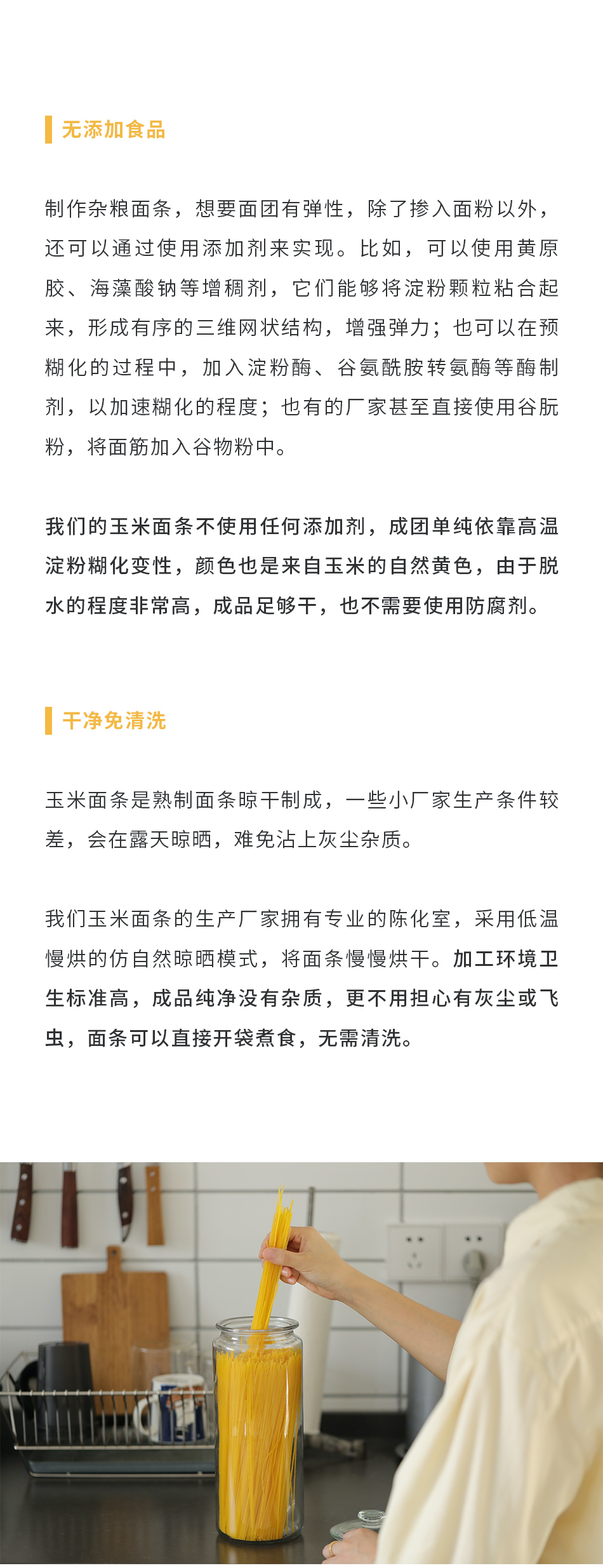 无添加食品

制作杂粮面条，想要面团有弹性，除了掺入面粉以外，还可以通过使用添加剂来实现。比如，可以使用黄原胶、海藻酸钠等增稠剂，它们能够将淀粉颗粒粘合起来，形成有序的三维网状结构，增强弹力；也可以在预糊化的过程中，加入淀粉酶、谷氨酰胺转氨酶等酶制剂，以加速糊化的程度；也有的厂家甚至直接使用谷朊粉，将面筋加入谷物粉中。

我们的玉米面条不使用任何添加剂，成团单纯依靠高温淀粉糊化变性，颜色也是来自玉米的自然黄色，由于脱水的程度非常高，成品足够干，也不需要使用防腐剂。

干净免清洗

玉米面条是熟制面条晾干制成，一些小厂家生产条件较差，会在露天晾晒，难免沾上灰尘杂质。

我们玉米面条的生产厂家拥有专业的陈化室，采用低温慢烘的仿自然晾晒模式，将面条慢慢烘干。加工环境卫生标准高，成品纯净没有杂质，更不用担心有灰尘或飞虫，面条可以直接开袋煮食，无需清洗。